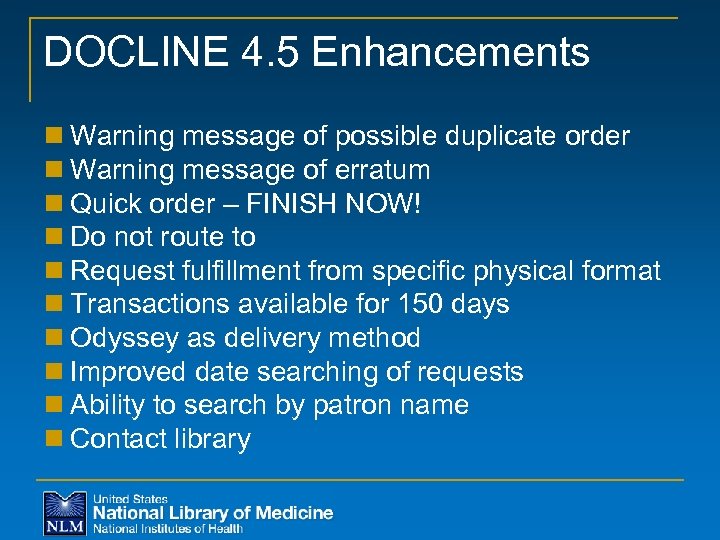 DOCLINE 4.5 Enhancements

• Warning message of possible duplicate order
• Warning message of erratum
• Quick order – FINISH NOW!
• Do not route to
• Request fulfillment from specific physical format
• Transactions available for 150 days
• Odyssey as delivery method
• Improved date searching of requests
• Ability to search by patron name
• Contact library

NLM
United States
National Library of Medicine
National Institutes of Health